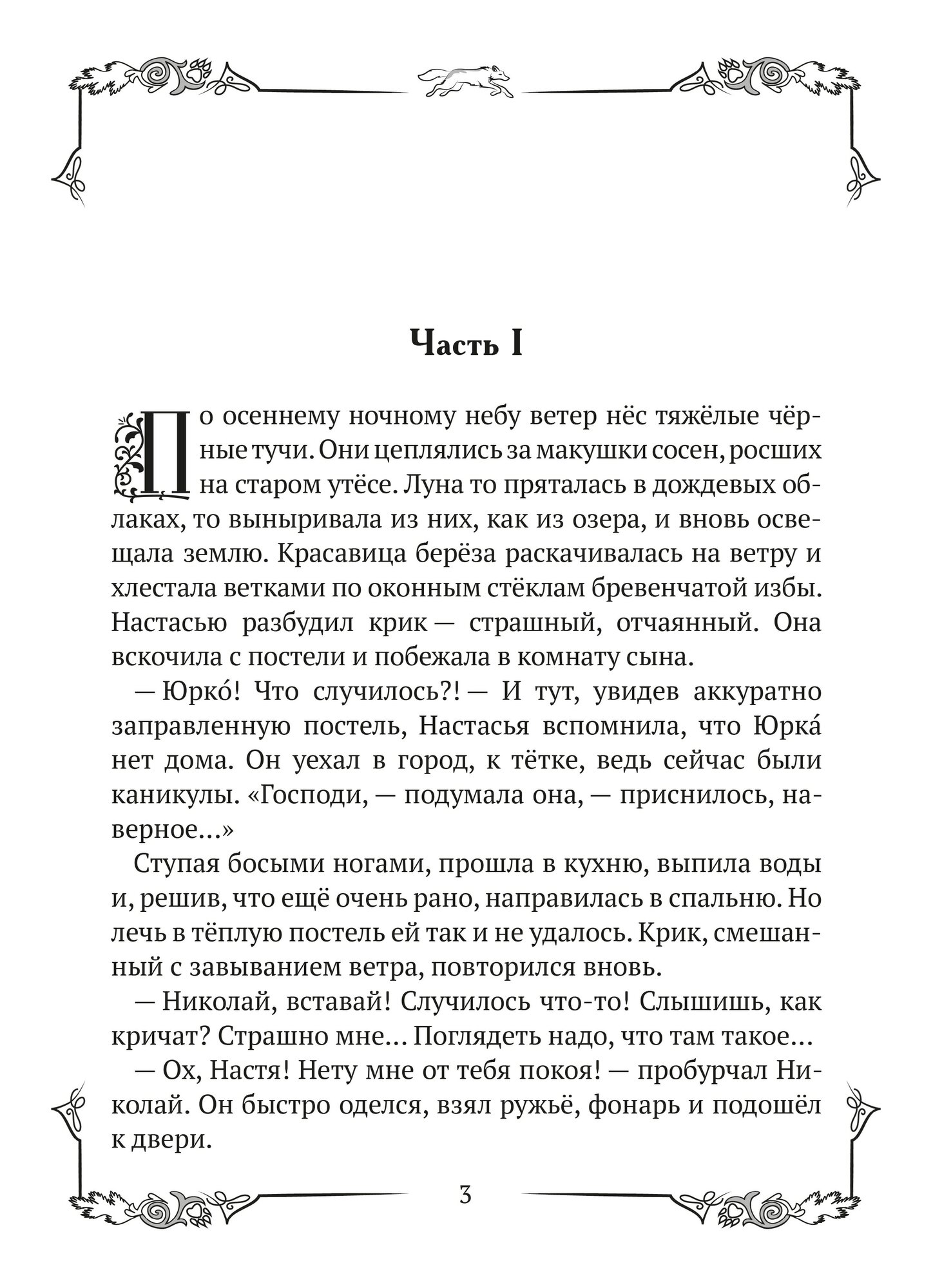 Часть I

По осеннему ночному небу ветер нёс тяжёлые чёрные тучи. Они цеплялись за макушки сосен, росших на старом утёсе. Луна то пряталась в дождевых облаках, то выныривала из них, как из озера, и вновь освещала землю. Красавица берёза раскачивалась на ветру и хлестала ветками по оконным стёклам бревенчатой избы. Настасью разбудил крик — страшный, отчаянный. Она вскочила с постели и побежала в комнату сына.

— Юрко́! Что случилось?! — И тут, увидев аккуратно заправленную постель, Настасья вспомнила, что Юрка́ нет дома. Он уехал в город, к тётке, ведь сейчас были каникулы. «Господи, — подумала она, — приснилось, наверное…»

Ступая босыми ногами, прошла в кухню, выпила воды и, решив, что ещё очень рано, направилась в спальню. Но лечь в тёплую постель ей так и не удалось. Крик, смешанный с завыванием ветра, повторился вновь.

— Николай, вставай! Случилось что-то! Слышишь, как кричат? Страшно мне… Поглядеть надо, что там такое…

— Ох, Настя! Нету мне от тебя покоя! — пробурчал Николай. Он быстро оделся, взял ружьё, фонарь и подошёл к двери.

3